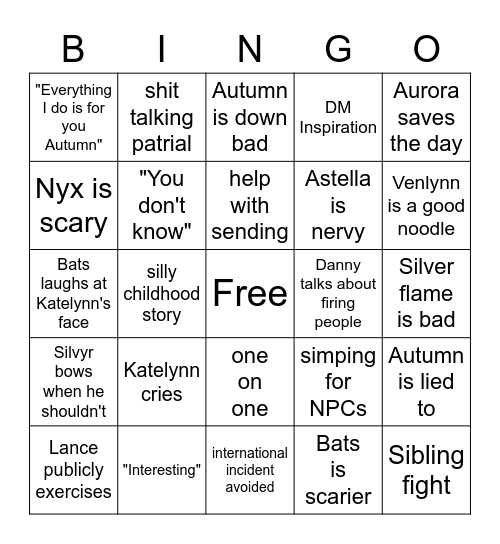 | B | I | N | G | O |
|---|---|---|---|---|
| "Everything I do is for you Autumn" | shit talking patrial | Autumn is down bad | DM Inspiration | Aurora saves the day |
| Nyx is scary | "You don't know" | help with sending | Astella is nervy | Venlynn is a good noodle |
| Bats laughs at Katelynn's face | silly childhood story | Free | Danny talks about firing people | Silver flame is bad |
| Silvyr bows when he shouldn't | Katelynn cries | one on one | simping for NPCs | Autumn is lied to |
| Lance publicly exercises | "Interesting" | international incident avoided | Bats is scarier | Sibling fight |